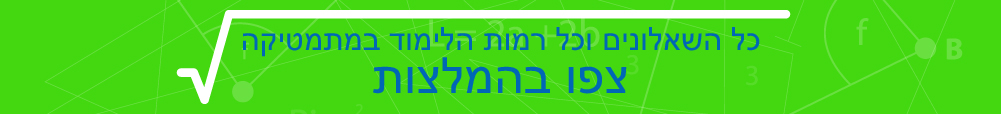 כל השאלונים וכל רמות הלימוד במתמטיקה
צפו בהמלצות